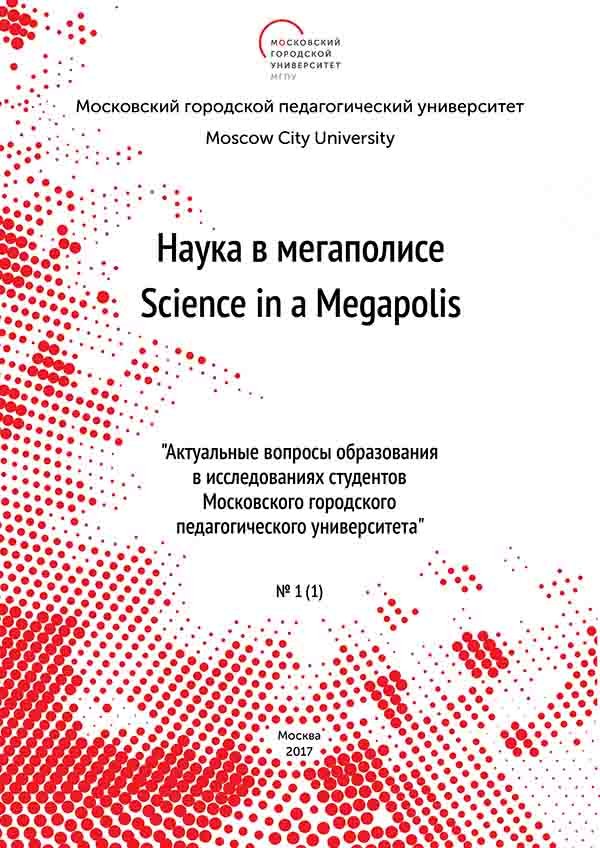 МОСКОВСКИЙ
ГОРОДСКОЙ
УНИВЕРСИТЕТ
МГПУ

Московский городской педагогический университет

Moscow City University

Наука в мегаполисе
Science in a Megapolis

"Актуальные вопросы образования в исследованиях студентов Московского городского педагогического университета"

№ 1 (1)

Москва
2017